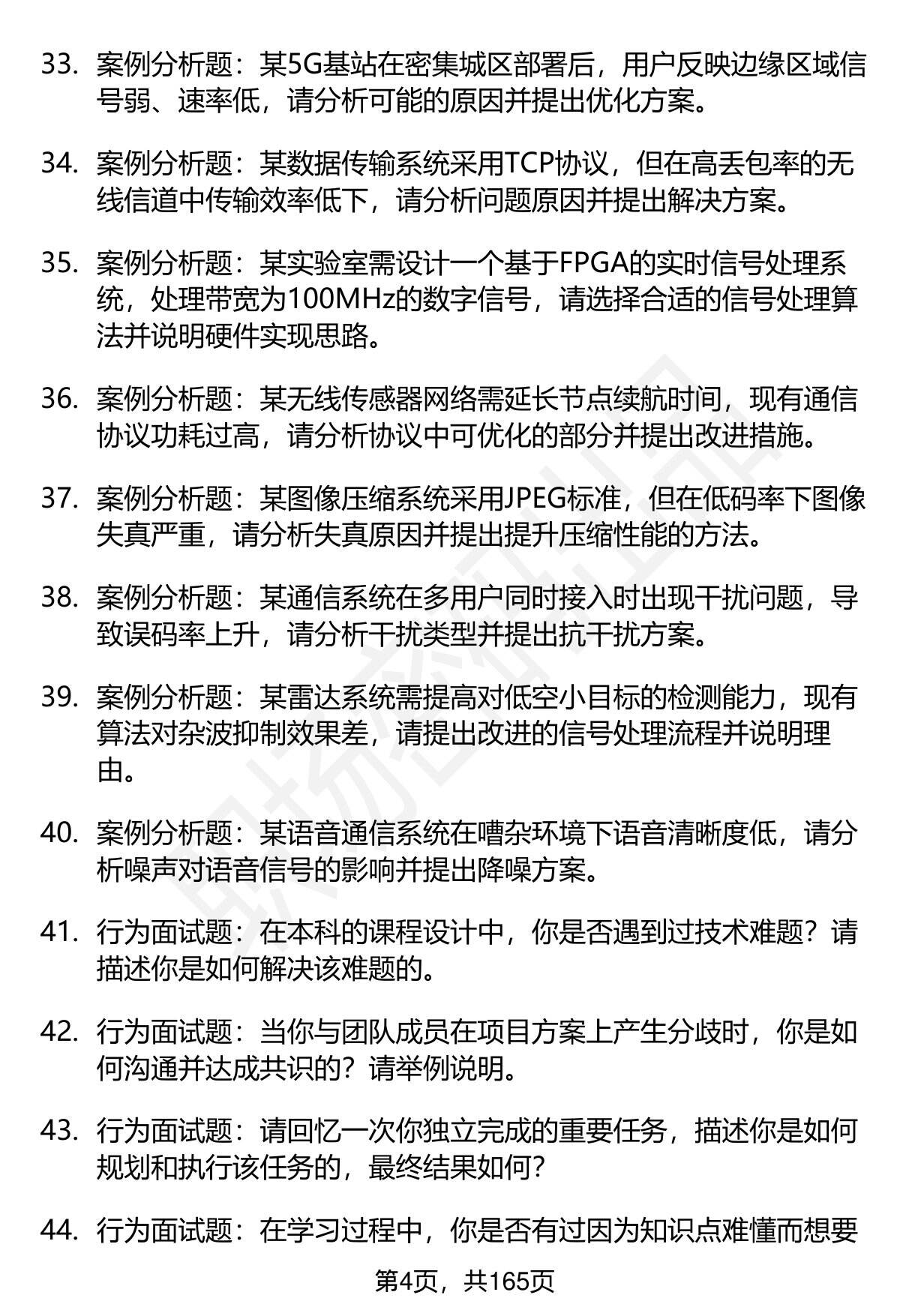 33. 案例分析题：某5G基站在密集城区部署后，用户反映边缘区域信号弱、速率低，请分析可能的原因并提出优化方案。

34. 案例分析题：某数据传输系统采用TCP协议，但在高丢包率的无线信道中传输效率低下，请分析问题原因并提出解决方案。

35. 案例分析题：某实验室需设计一个基于FPGA的实时信号处理系统，处理带宽为100MHz的数字信号，请选择合适的信号处理算法并说明硬件实现思路。

36. 案例分析题：某无线传感器网络需延长节点续航时间，现有通信协议功耗过高，请分析协议中可优化的部分并提出改进措施。

37. 案例分析题：某图像压缩系统采用JPEG标准，但在低码率下图像失真严重，请分析失真原因并提出提升压缩性能的方法。

38. 案例分析题：某通信系统在多用户同时接入时出现干扰问题，导致误码率上升，请分析干扰类型并提出抗干扰方案。

39. 案例分析题：某雷达系统需提高对低空小目标的检测能力，现有算法对杂波抑制效果差，请提出改进的信号处理流程并说明理由。

40. 案例分析题：某语音通信系统在嘈杂环境下语音清晰度低，请分析噪声对语音信号的影响并提出降噪方案。

41. 行为面试题：在本科的课程设计中，你是否遇到过技术难题？请描述你是如何解决该难题的。

42. 行为面试题：当你与团队成员在项目方案上产生分歧时，你是如何沟通并达成共识的？请举例说明。

43. 行为面试题：请回忆一次你独立完成的重要任务，描述你是如何规划和执行该任务的，最终结果如何？

44. 行为面试题：在学习过程中，你是否有过因为知识点难懂而想要

第4页，共165页